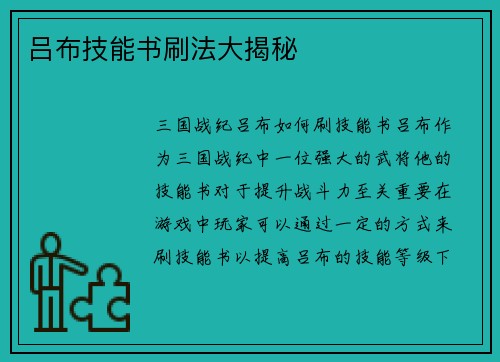 吕布技能书刷法大揭秘

三国战纪吕布如何刷技能书吕布作为三国战纪中一位强大的武将他的技能书对于提升战斗力至关重要在游戏中玩家可以通过一定的方式来刷技能书以提高吕布的技能等级下